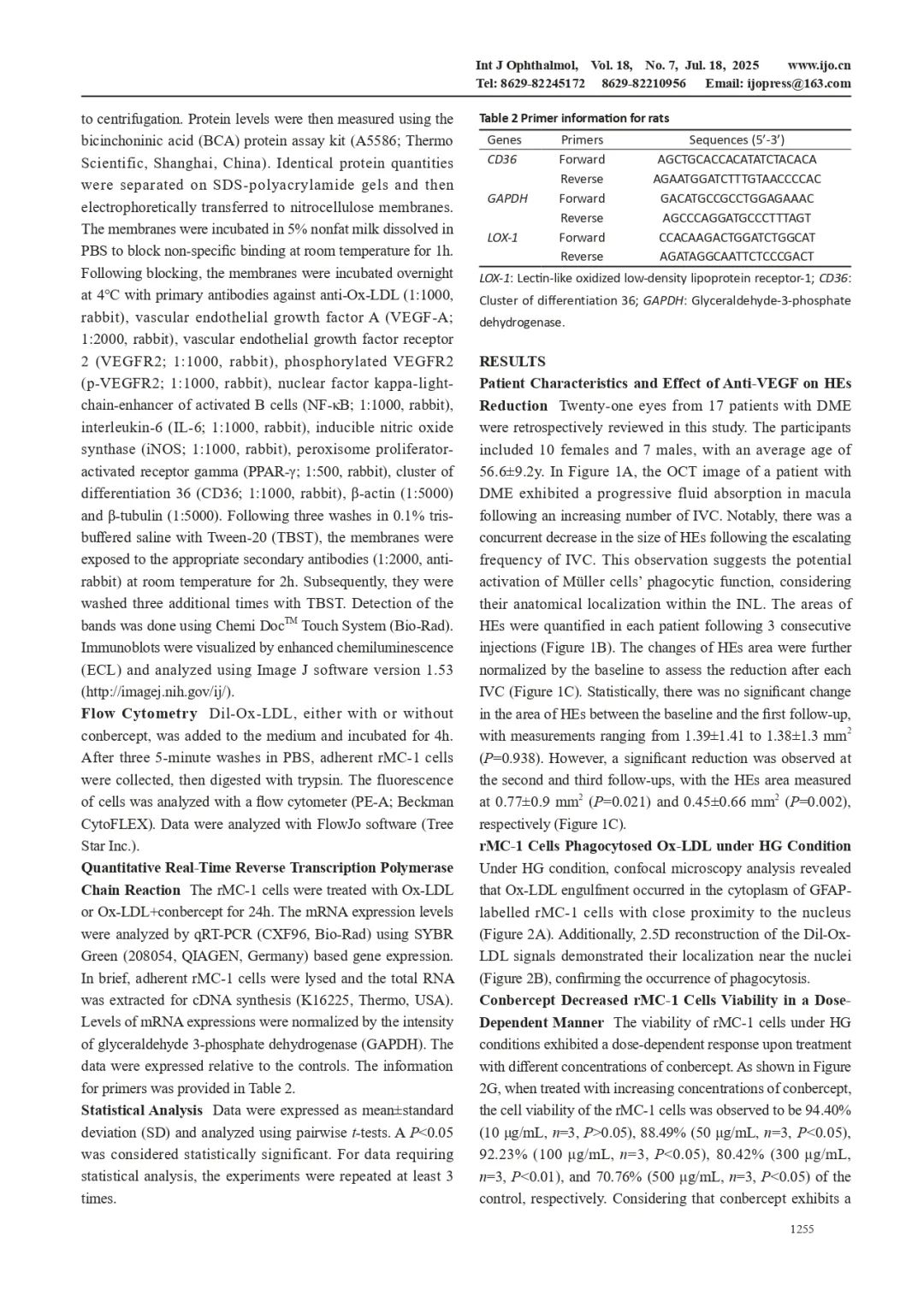 Int J Ophthalmol, Vol. 18, No. 7, Jul. 18, 2025 www.ijo.cn
Tel: 8629-82245172 8629-82210956 Email: ijopress@163.com

to centrifugation. Protein levels were then measured using the bicinchoninic acid (BCA) protein assay kit (A5586; Thermo Scientific, Shanghai, China). Identical protein quantities were separated on SDS-polyacrylamide gels and then electrophoretically transferred to nitrocellulose membranes. The membranes were incubated in 5% nonfat milk dissolved in PBS to block non-specific binding at room temperature for 1h. Following blocking, the membranes were incubated overnight at 4°C with primary antibodies against anti-Ox-LDL (1:1000, rabbit), vascular endothelial growth factor A (VEGF-A; 1:2000, rabbit), vascular endothelial growth factor receptor 2 (VEGFR2; 1:1000, rabbit), phosphorylated VEGFR2 (p-VEGFR2; 1:1000, rabbit), nuclear factor kappa-light-chain-enhancer of activated B cells (NF-κB; 1:1000, rabbit), interleukin-6 (IL-6; 1:1000, rabbit), inducible nitric oxide synthase (iNOS; 1:1000, rabbit), peroxisome proliferator-activated receptor gamma (PPAR-γ; 1:500, rabbit), cluster of differentiation 36 (CD36; 1:1000, rabbit), β-actin (1:5000) and β-tubulin (1:5000). Following three washes in 0.1% tris-buffered saline with Tween-20 (TBST), the membranes were exposed to the appropriate secondary antibodies (1:2000, anti-rabbit) at room temperature for 2h. Subsequently, they were washed three additional times with TBST. Detection of the bands was done using Chemi Doc$^{TM}$ Touch System (Bio-Rad). Immunoblots were visualized by enhanced chemiluminescence (ECL) and analyzed using Image J software version 1.53 (http://imagej.nih.gov/ij/).

Flow Cytometry Dil-Ox-LDL, either with or without conbercept, was added to the medium and incubated for 4h. After three 5-minute washes in PBS, adherent rMC-1 cells were collected, then digested with trypsin. The fluorescence of cells was analyzed with a flow cytometer (PE-A; Beckman CytoFLEX). Data were analyzed with FlowJo software (Tree Star Inc.).

Quantitative Real-Time Reverse Transcription Polymerase Chain Reaction The rMC-1 cells were treated with Ox-LDL or Ox-LDL+conbercept for 24h. The mRNA expression levels were analyzed by qRT-PCR (CXF96, Bio-Rad) using SYBR Green (208054, QIAGEN, Germany) based gene expression. In brief, adherent rMC-1 cells were lysed and the total RNA was extracted for cDNA synthesis (K16225, Thermo, USA). Levels of mRNA expressions were normalized by the intensity of glyceraldehyde 3-phosphate dehydrogenase (GAPDH). The data were expressed relative to the controls. The information for primers was provided in Table 2.

Statistical Analysis Data were expressed as mean±standard deviation (SD) and analyzed using pairwise t-tests. A P<0.05 was considered statistically significant. For data requiring statistical analysis, the experiments were repeated at least 3 times.

Table 2 Primer information for rats

| Genes | Primers | Sequences (5'-3') |
|---|---|---|
| CD36 | Forward | AGCTGCACCACATATCTACACA |
| | Reverse | AGAATGGATCTTTGTAACCCCAC |
| GAPDH | Forward | GACATGCCGCCTGGAGAAAC |
| | Reverse | AGCCCAGGATGCCCTTTAGT |
| LOX-1 | Forward | CCACAAGACTGGATCTGGCAT |
| | Reverse | AGATAGGCAATTCTCCCGACT |

LOX-1: Lectin-like oxidized low-density lipoprotein receptor-1; CD36: Cluster of differentiation 36; GAPDH: Glyceraldehyde-3-phosphate dehydrogenase.

RESULTS

Patient Characteristics and Effect of Anti-VEGF on HEs Reduction Twenty-one eyes from 17 patients with DME were retrospectively reviewed in this study. The participants included 10 females and 7 males, with an average age of 56.6±9.2y. In Figure 1A, the OCT image of a patient with DME exhibited a progressive fluid absorption in macula following an increasing number of IVC. Notably, there was a concurrent decrease in the size of HEs following the escalating frequency of IVC. This observation suggests the potential activation of Müller cells' phagocytic function, considering their anatomical localization within the INL. The areas of HEs were quantified in each patient following 3 consecutive injections (Figure 1B). The changes of HEs area were further normalized by the baseline to assess the reduction after each IVC (Figure 1C). Statistically, there was no significant change in the area of HEs between the baseline and the first follow-up, with measurements ranging from 1.39±1.41 to 1.38±1.3 mm$^2$ (P=0.938). However, a significant reduction was observed at the second and third follow-ups, with the HEs area measured at 0.77±0.9 mm$^2$ (P=0.021) and 0.45±0.66 mm$^2$ (P=0.002), respectively (Figure 1C).

rMC-1 Cells Phagocytosed Ox-LDL under HG Condition Under HG condition, confocal microscopy analysis revealed that Ox-LDL engulfment occurred in the cytoplasm of GFAP-labelled rMC-1 cells with close proximity to the nucleus (Figure 2A). Additionally, 2.5D reconstruction of the Dil-Ox-LDL signals demonstrated their localization near the nuclei (Figure 2B), confirming the occurrence of phagocytosis.

Conbercept Decreased rMC-1 Cells Viability in a Dose-Dependent Manner The viability of rMC-1 cells under HG conditions exhibited a dose-dependent response upon treatment with different concentrations of conbercept. As shown in Figure 2G, when treated with increasing concentrations of conbercept, the cell viability of the rMC-1 cells was observed to be 94.40% (10 μg/mL, n=3, P>0.05), 88.49% (50 μg/mL, n=3, P<0.05), 92.23% (100 μg/mL, n=3, P<0.05), 80.42% (300 μg/mL, n=3, P<0.01), and 70.76% (500 μg/mL, n=3, P<0.05) of the control, respectively. Considering that conbercept exhibits a

1255